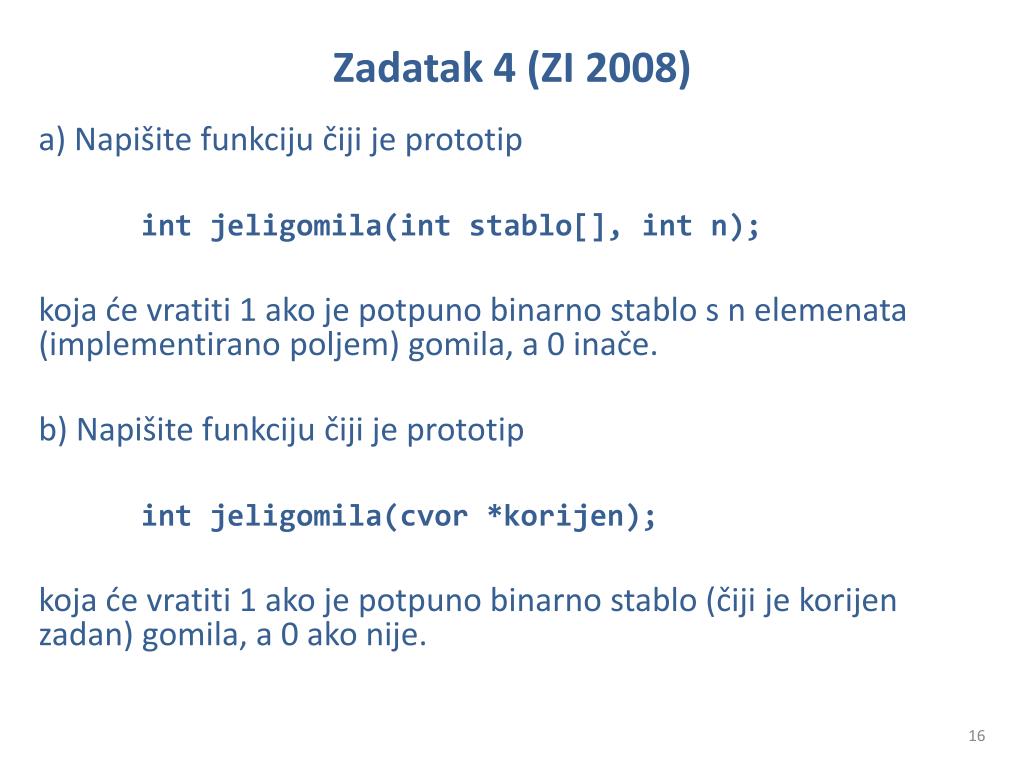 Zadatak 4 (ZI 2008)

a) Napišite funkciju čiji je prototip

int jeligomila(int stablo[], int n);

koja će vratiti 1 ako je potpuno binarno stablo s n elemenata (implementirano poljem) gomila, a 0 inače.

b) Napišite funkciju čiji je prototip

int jeligomila(cvor *korijen);

koja će vratiti 1 ako je potpuno binarno stablo (čiji je korijen zadan) gomila, a 0 ako nije.

16